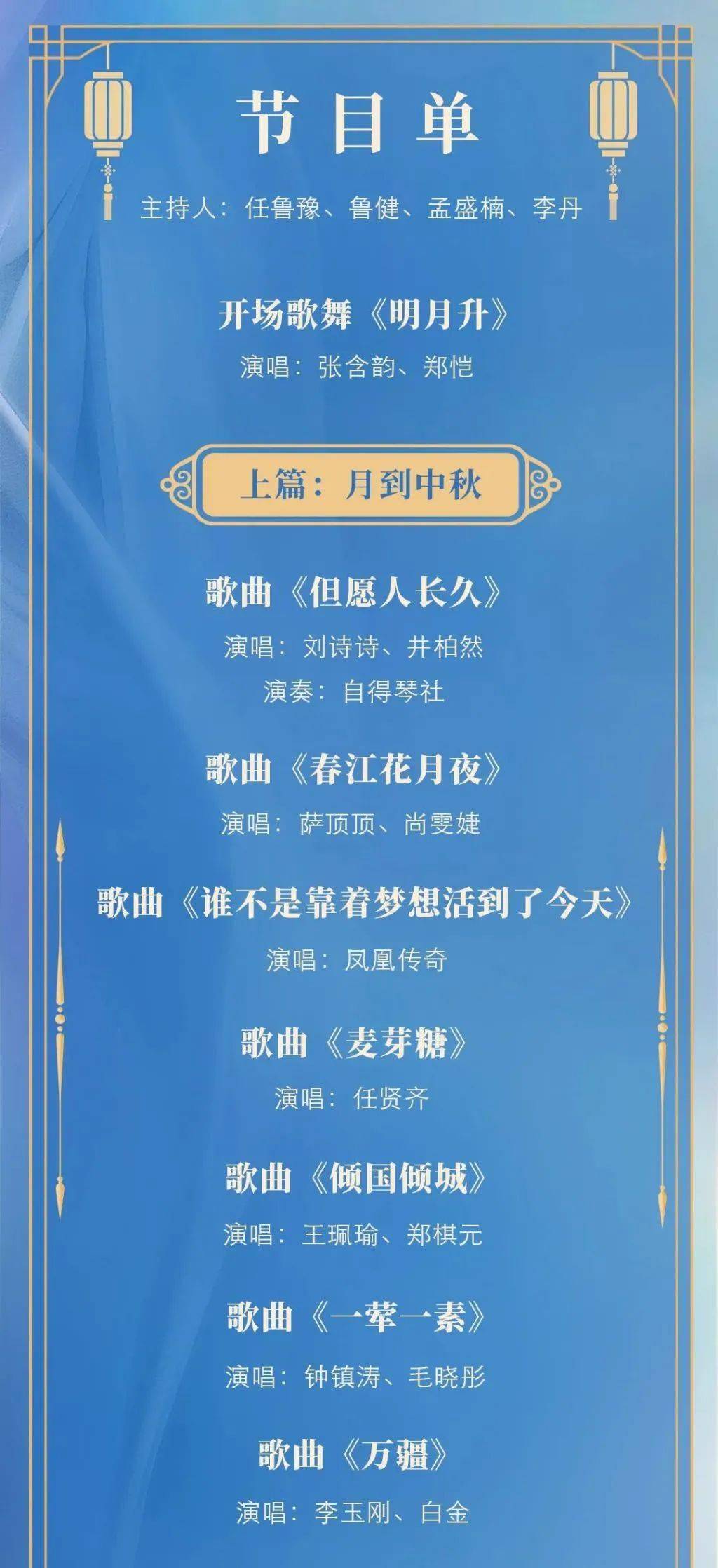 节目单

主持人：任鲁豫、鲁健、孟盛楠、李丹

开场歌舞《明月升》

演唱：张含韵、郑恺

上篇：月到中秋

歌曲《但愿人长久》

演唱：刘诗诗、井柏然

演奏：自得琴社

歌曲《春江花月夜》

演唱：萨顶顶、尚雯婕

歌曲《谁不是靠着梦想活到了今天》

演唱：凤凰传奇

歌曲《麦芽糖》

演唱：任贤齐

歌曲《倾国倾城》

演唱：王珮瑜、郑棋元

歌曲《一荤一素》

演唱：钟镇涛、毛晓彤

歌曲《万疆》

演唱：李玉刚、白金